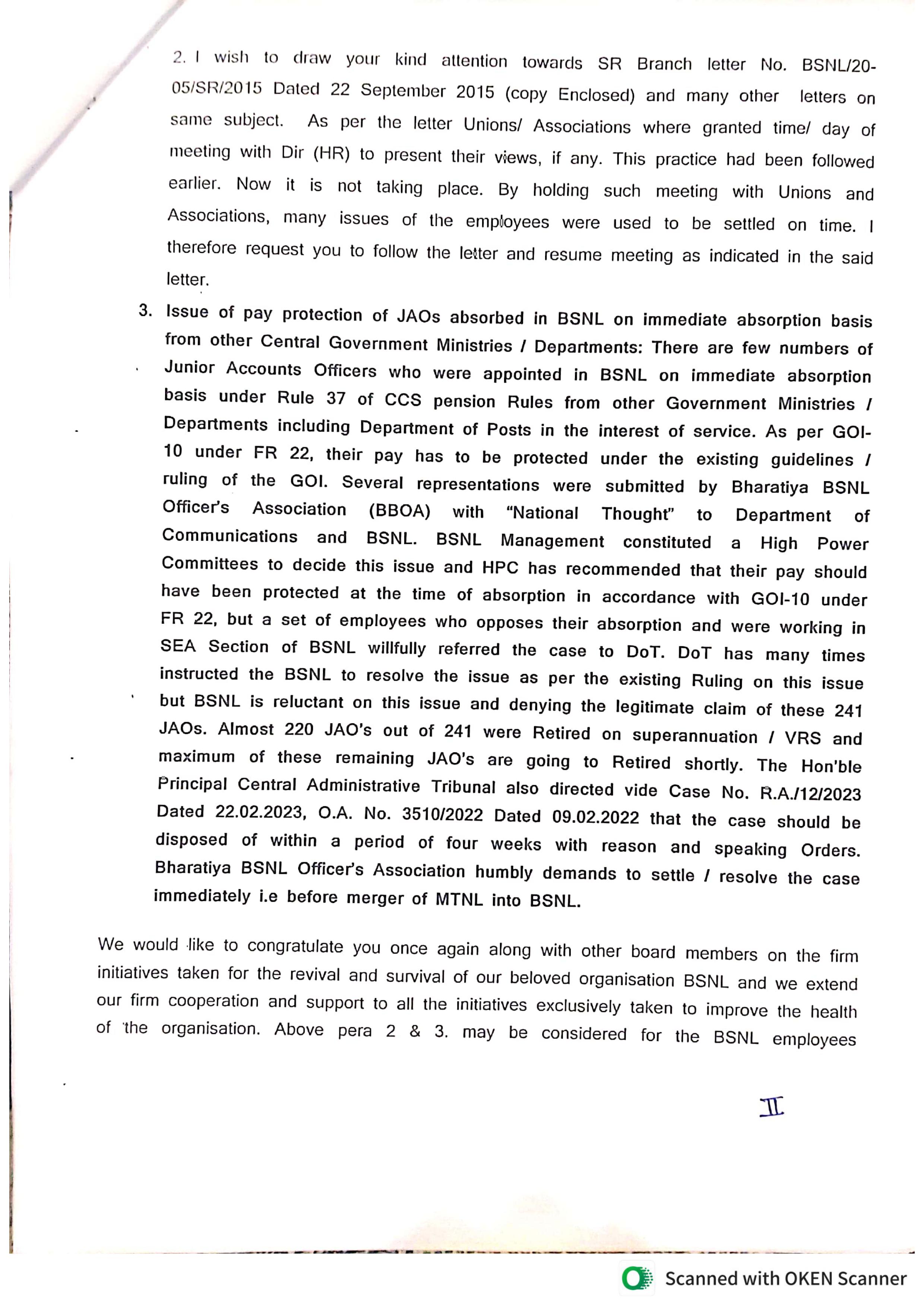 2. I wish to draw your kind attention towards SR Branch letter No. BSNL/20-05/SR/2015 Dated 22 September 2015 (copy Enclosed) and many other letters on same subject. As per the letter Unions/ Associations where granted time/ day of meeting with Dir (HR) to present their views, if any. This practice had been followed earlier. Now it is not taking place. By holding such meeting with Unions and Associations, many issues of the employees were used to be settled on time. I therefore request you to follow the letter and resume meeting as indicated in the said letter.

3. Issue of pay protection of JAOs absorbed in BSNL on immediate absorption basis from other Central Government Ministries / Departments: There are few numbers of Junior Accounts Officers who were appointed in BSNL on immediate absorption basis under Rule 37 of CCS pension Rules from other Government Ministries / Departments including Department of Posts in the interest of service. As per GOI-10 under FR 22, their pay has to be protected under the existing guidelines / ruling of the GOI. Several representations were submitted by Bharatiya BSNL Officer's Association (BBOA) with "National Thought" to Department of Communications and BSNL. BSNL Management constituted a High Power Committees to decide this issue and HPC has recommended that their pay should have been protected at the time of absorption in accordance with GOI-10 under FR 22, but a set of employees who opposes their absorption and were working in SEA Section of BSNL willfully referred the case to DoT. DoT has many times instructed the BSNL to resolve the issue as per the existing Ruling on this issue but BSNL is reluctant on this issue and denying the legitimate claim of these 241 JAOs. Almost 220 JAO's out of 241 were Retired on superannuation / VRS and maximum of these remaining JAO's are going to Retired shortly. The Hon'ble Principal Central Administrative Tribunal also directed vide Case No. R.A./12/2023 Dated 22.02.2023, O.A. No. 3510/2022 Dated 09.02.2022 that the case should be disposed of within a period of four weeks with reason and speaking Orders. Bharatiya BSNL Officer's Association humbly demands to settle / resolve the case immediately i.e before merger of MTNL into BSNL.

We would like to congratulate you once again along with other board members on the firm initiatives taken for the revival and survival of our beloved organisation BSNL and we extend our firm cooperation and support to all the initiatives exclusively taken to improve the health of the organisation. Above pera 2 & 3. may be considered for the BSNL employees

II

Scanned with OKEN Scanner